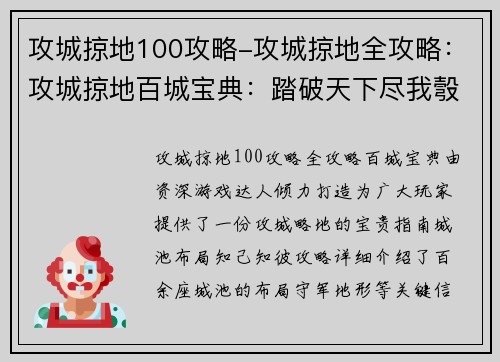 攻城掠地100攻略–攻城掠地全攻略：攻城掠地百城宝典：踏破天下尽我彀

攻城掠地100攻略全攻略百城宝典由资深游戏达人倾力打造为广大玩家提供了一份攻城略地的宝贵指南城池布局知己知彼攻略详细介绍了百余座城池的布局守军地形等关键信